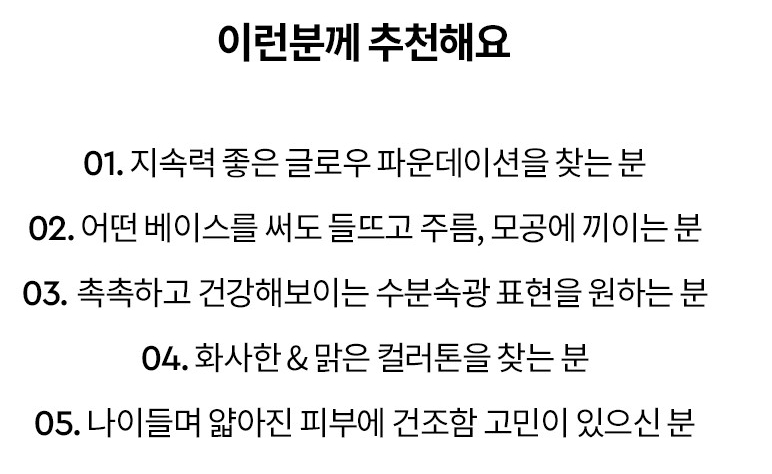 이런분께 추천해요

01. 지속력 좋은 글로우 파운데이션을 찾는 분

02. 어떤 베이스를 써도 들뜨고 주름, 모공에 끼이는 분

03. 촉촉하고 건강해보이는 수분속광 표현을 원하는 분

04. 화사한 & 맑은 컬러톤을 찾는 분

05. 나이들며 얇아진 피부에 건조함 고민이 있으신 분